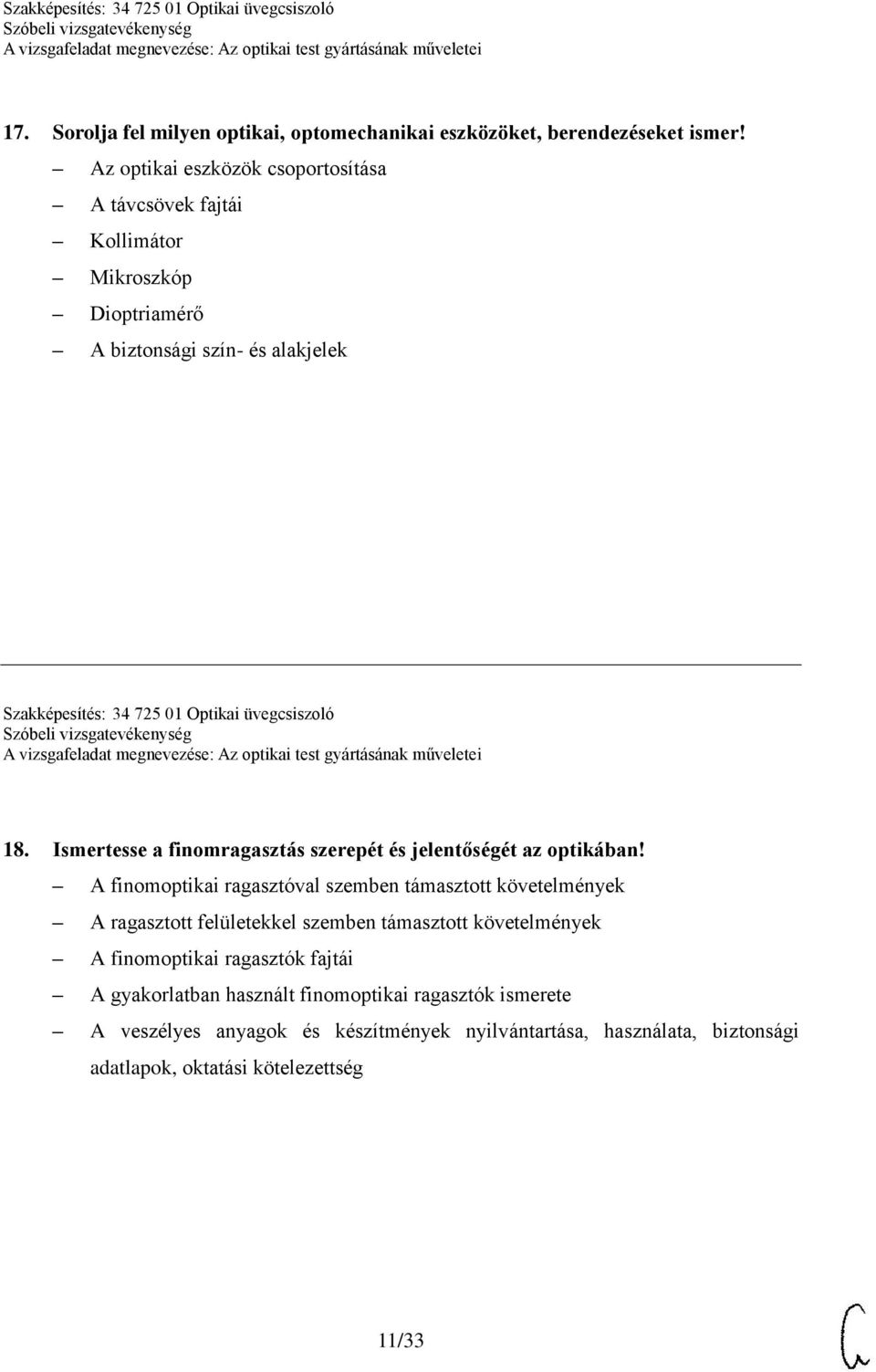 Szakképesítés: 34 725 01 Optikai üvegcsiszoló
Szóbeli vizsgatevékenység
A vizsgafeladat megnevezése: Az optikai test gyártásának műveletei

17. Sorolja fel milyen optikai, optomechanikai eszközöket, berendezéseket ismer!

– Az optikai eszközök csoportosítása
– A távcsövek fajtái
– Kollimátor
– Mikroszkóp
– Dioptriamérő
– A biztonsági szín- és alakjelek

Szakképesítés: 34 725 01 Optikai üvegcsiszoló
Szóbeli vizsgatevékenység
A vizsgafeladat megnevezése: Az optikai test gyártásának műveletei

18. Ismertesse a finomragasztás szerepét és jelentőségét az optikában!

– A finomoptikai ragasztóval szemben támasztott követelmények
– A ragasztott felületekkel szemben támasztott követelmények
– A finomoptikai ragasztók fajtái
– A gyakorlatban használt finomoptikai ragasztók ismerete
– A veszélyes anyagok és készítmények nyilvántartása, használata, biztonsági adatlapok, oktatási kötelezettség

11/33